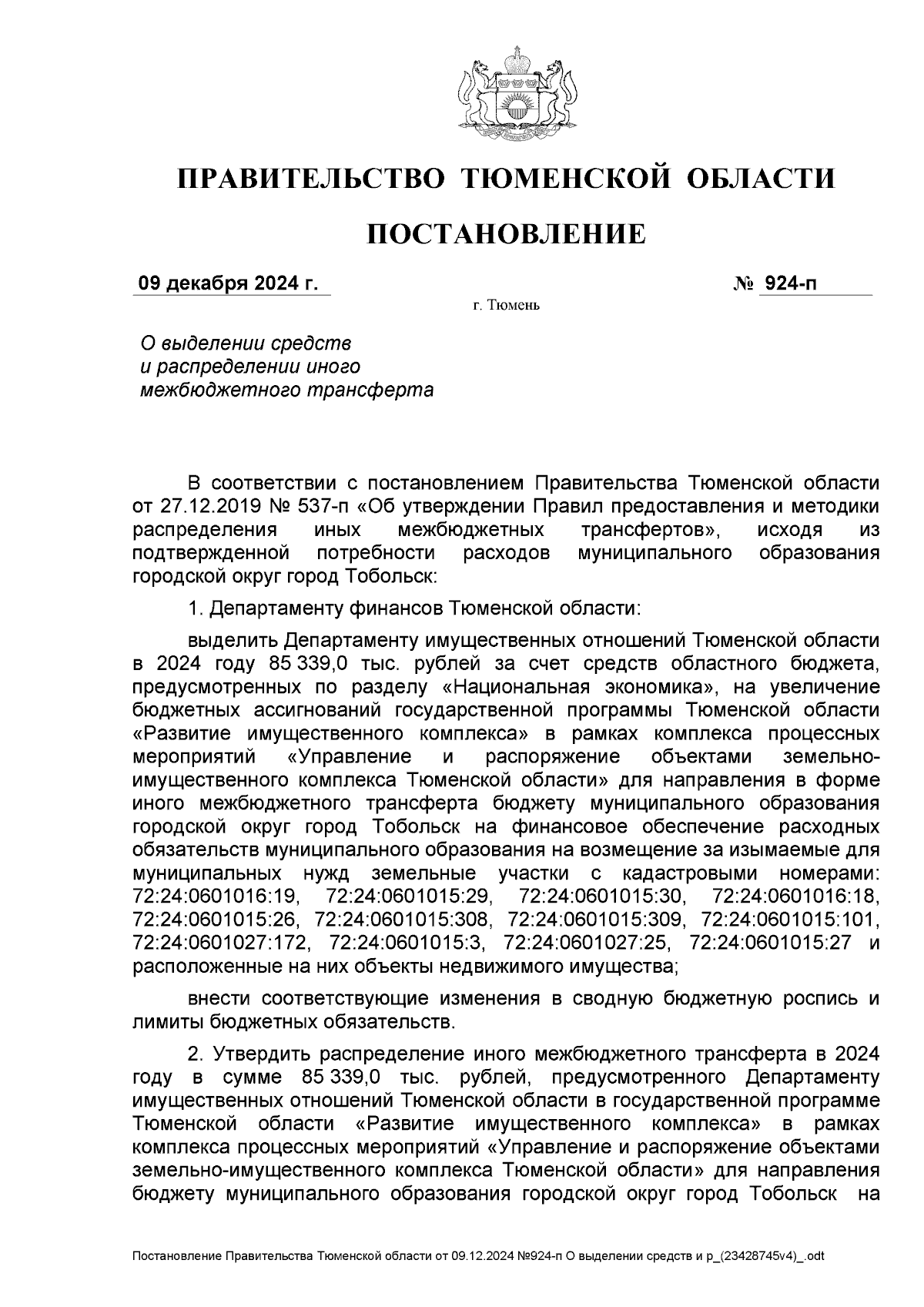 ПРАВИТЕЛЬСТВО ТЮМЕНСКОЙ ОБЛАСТИ

ПОСТАНОВЛЕНИЕ

09 декабря 2024 г.

№ 924-п

г. Тюмень

О выделении средств и распределении иного межбюджетного трансферта

В соответствии с постановлением Правительства Тюменской области от 27.12.2019 № 537-п «Об утверждении Правил предоставления и методики распределения иных межбюджетных трансфертов», исходя из подтвержденной потребности расходов муниципального образования городской округ город Тобольск:

1. Департаменту финансов Тюменской области:

выделить Департаменту имущественных отношений Тюменской области в 2024 году 85 339,0 тыс. рублей за счет средств областного бюджета, предусмотренных по разделу «Национальная экономика», на увеличение бюджетных ассигнований государственной программы Тюменской области «Развитие имущественного комплекса» в рамках комплекса процессных мероприятий «Управление и распоряжение объектами земельно-имущественного комплекса Тюменской области» для направления в форме иного межбюджетного трансферта бюджету муниципального образования городской округ город Тобольск на финансовое обеспечение расходных обязательств муниципального образования на возмещение за изымаемые для муниципальных нужд земельные участки с кадастровыми номерами: 72:24:0601016:19, 72:24:0601015:29, 72:24:0601015:30, 72:24:0601016:18, 72:24:0601015:26, 72:24:0601015:308, 72:24:0601015:309, 72:24:0601015:101, 72:24:0601027:172, 72:24:0601015:3, 72:24:0601027:25, 72:24:0601015:27 и расположенные на них объекты недвижимого имущества;

внести соответствующие изменения в сводную бюджетную роспись и лимиты бюджетных обязательств.

2. Утвердить распределение иного межбюджетного трансферта в 2024 году в сумме 85 339,0 тыс. рублей, предусмотренного Департаменту имущественных отношений Тюменской области в государственной программе Тюменской области «Развитие имущественного комплекса» в рамках комплекса процессных мероприятий «Управление и распоряжение объектами земельно-имущественного комплекса Тюменской области» для направления бюджету муниципального образования городской округ город Тобольск на

Постановление Правительства Тюменской области от 09.12.2024 №924-п О выделении средств и р_(23428745v4)_.odt